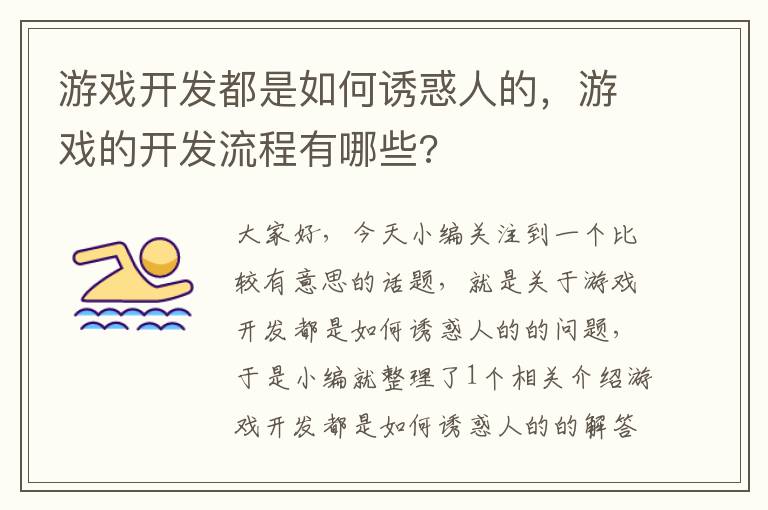 游戏开发都是如何诱惑人的，游戏的开发流程有哪些?

大家好，今天小编关注到一个比较有意思的话题，就是关于游戏开发都是如何诱惑人的的问题，于是小编就整理了1个相关介绍游戏开发都是如何诱惑人的的解答